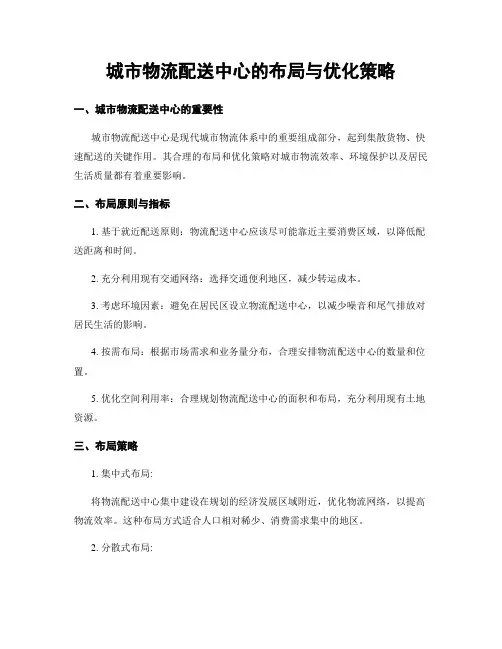 城市物流配送中心的布局与优化策略

一、城市物流配送中心的重要性

城市物流配送中心是现代城市物流体系中的重要组成部分，起到集散货物、快速配送的关键作用。其合理的布局和优化策略对城市物流效率、环境保护以及居民生活质量都有着重要影响。

二、布局原则与指标

1. 基于就近配送原则：物流配送中心应该尽可能靠近主要消费区域，以降低配送距离和时间。

2. 充分利用现有交通网络：选择交通便利地区，减少转运成本。

3. 考虑环境因素：避免在居民区设立物流配送中心，以减少噪音和尾气排放对居民生活的影响。

4. 按需布局：根据市场需求和业务量分布，合理安排物流配送中心的数量和位置。

5. 优化空间利用率：合理规划物流配送中心的面积和布局，充分利用现有土地资源。

三、布局策略

1. 集中式布局:

将物流配送中心集中建设在规划的经济发展区域附近，优化物流网络，以提高物流效率。这种布局方式适合人口相对稀少、消费需求集中的地区。

2. 分散式布局: